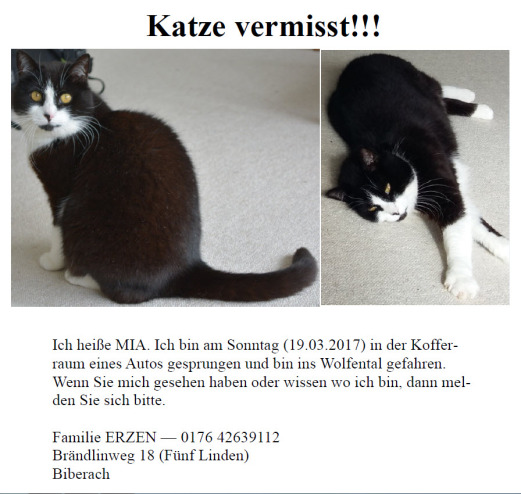 Katze vermisst!!!

Ich heiße MIA. Ich bin am Sonntag (19.03.2017) in der Kofferraum eines Autos gesprungen und bin ins Wolfental gefahren. Wenn Sie mich gesehen haben oder wissen wo ich bin, dann melden Sie sich bitte.

Familie ERZEN — 0176 42639112
Brändlinweg 18 (Fünf Linden)
Biberach